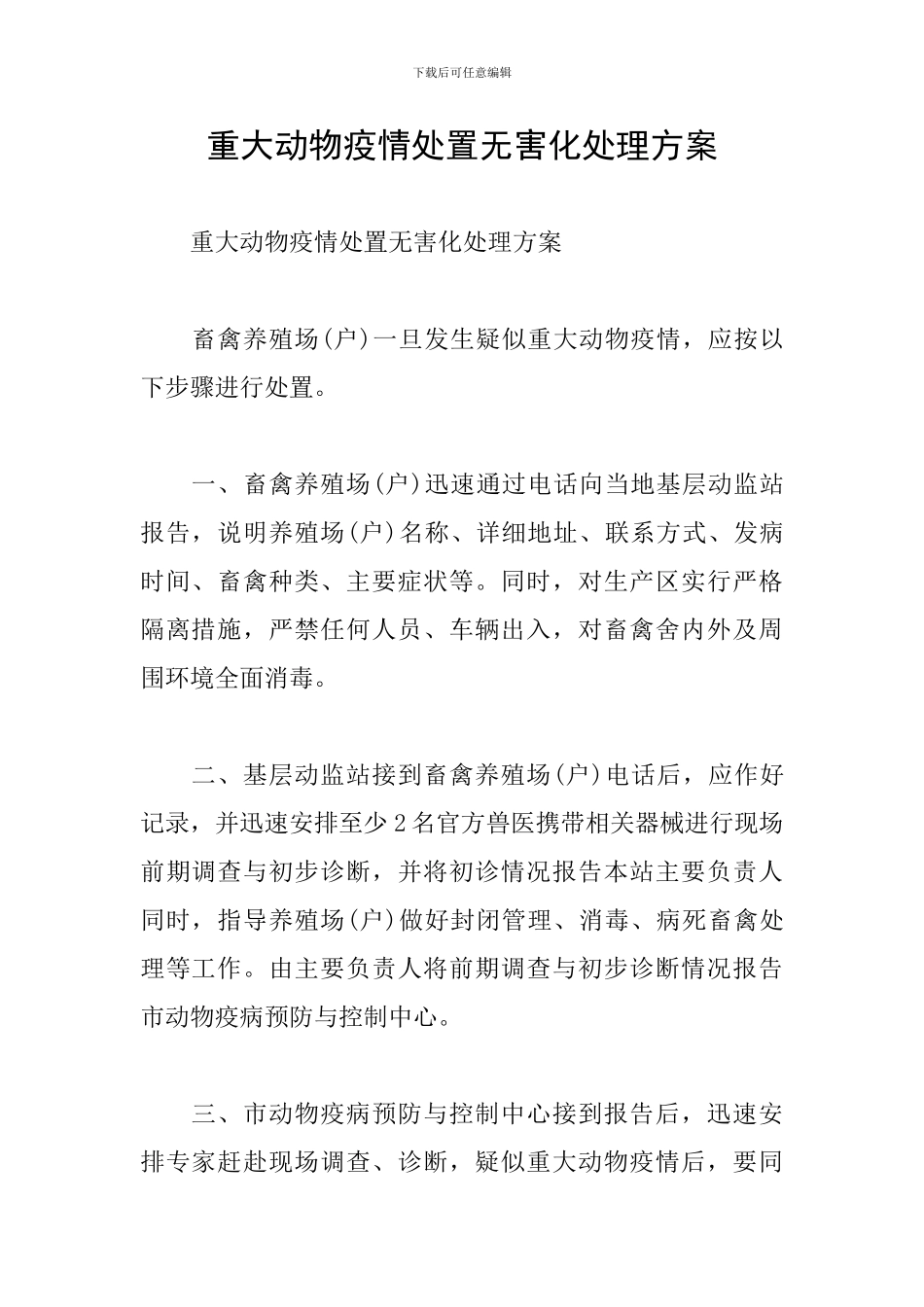 下载后可任意编辑

重大动物疫情处置无害化处理方案

重大动物疫情处置无害化处理方案

畜禽养殖场(户)一旦发生疑似重大动物疫情，应按以下步骤进行处置。

一、畜禽养殖场(户)迅速通过电话向当地基层动监站报告，说明养殖场(户)名称、详细地址、联系方式、发病时间、畜禽种类、主要症状等。同时，对生产区实行严格隔离措施，严禁任何人员、车辆出入，对畜禽舍内外及周围环境全面消毒。

二、基层动监站接到畜禽养殖场(户)电话后，应作好记录，并迅速安排至少2名官方兽医携带相关器械进行现场前期调查与初步诊断，并将初诊情况报告本站主要负责人同时，指导养殖场(户)做好封闭管理、消毒、病死畜禽处理等工作。由主要负责人将前期调查与初步诊断情况报告市动物疫病预防与控制中心。

三、市动物疫病预防与控制中心接到报告后，迅速安排专家赶赴现场调查、诊断，疑似重大动物疫情后，要同